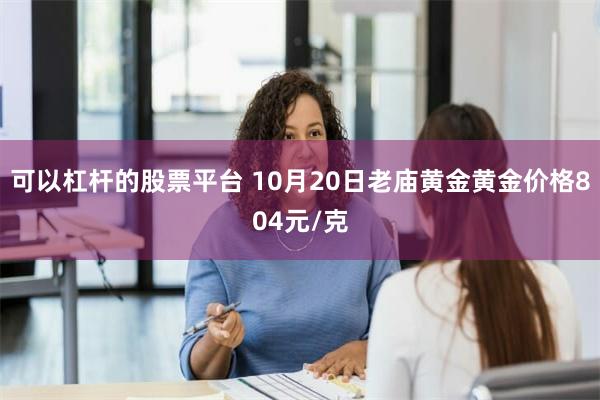 可以杠杆的股票平台 10月20日老庙黄金黄金价格804元/克